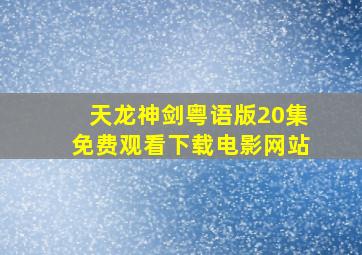 天龙神剑粤语版20集
免费观看下载电影网站